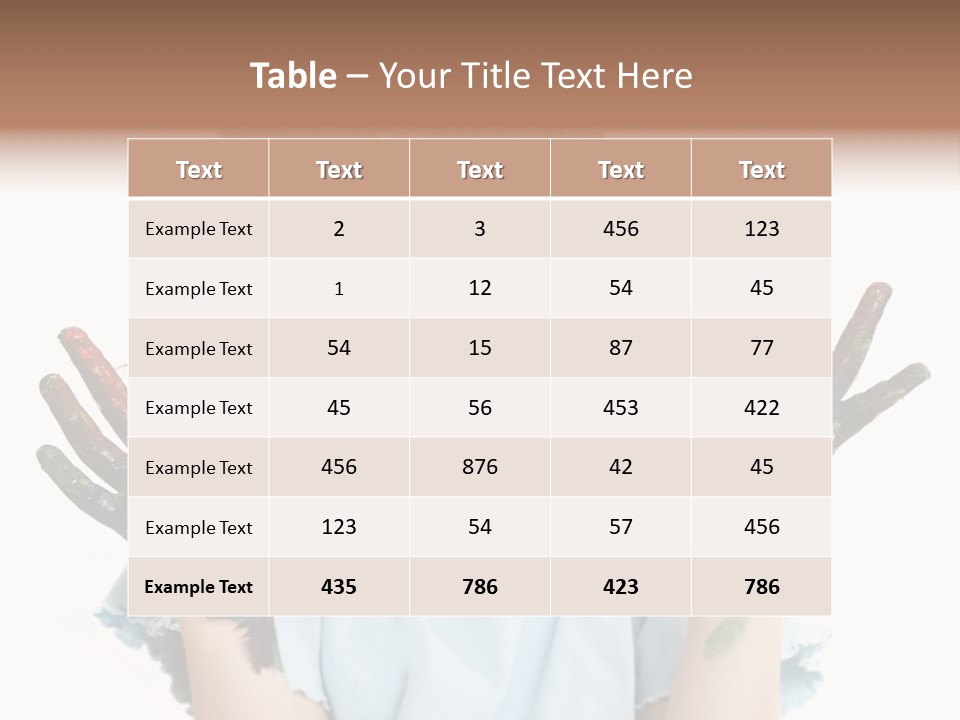 Table – Your Title Text Here

| Text | Text | Text | Text | Text |
|---|---|---|---|---|
| Example Text | 2 | 3 | 456 | 123 |
| Example Text | 1 | 12 | 54 | 45 |
| Example Text | 54 | 15 | 87 | 77 |
| Example Text | 45 | 56 | 453 | 422 |
| Example Text | 456 | 876 | 42 | 45 |
| Example Text | 123 | 54 | 57 | 456 |
| Example Text | 435 | 786 | 423 | 786 |